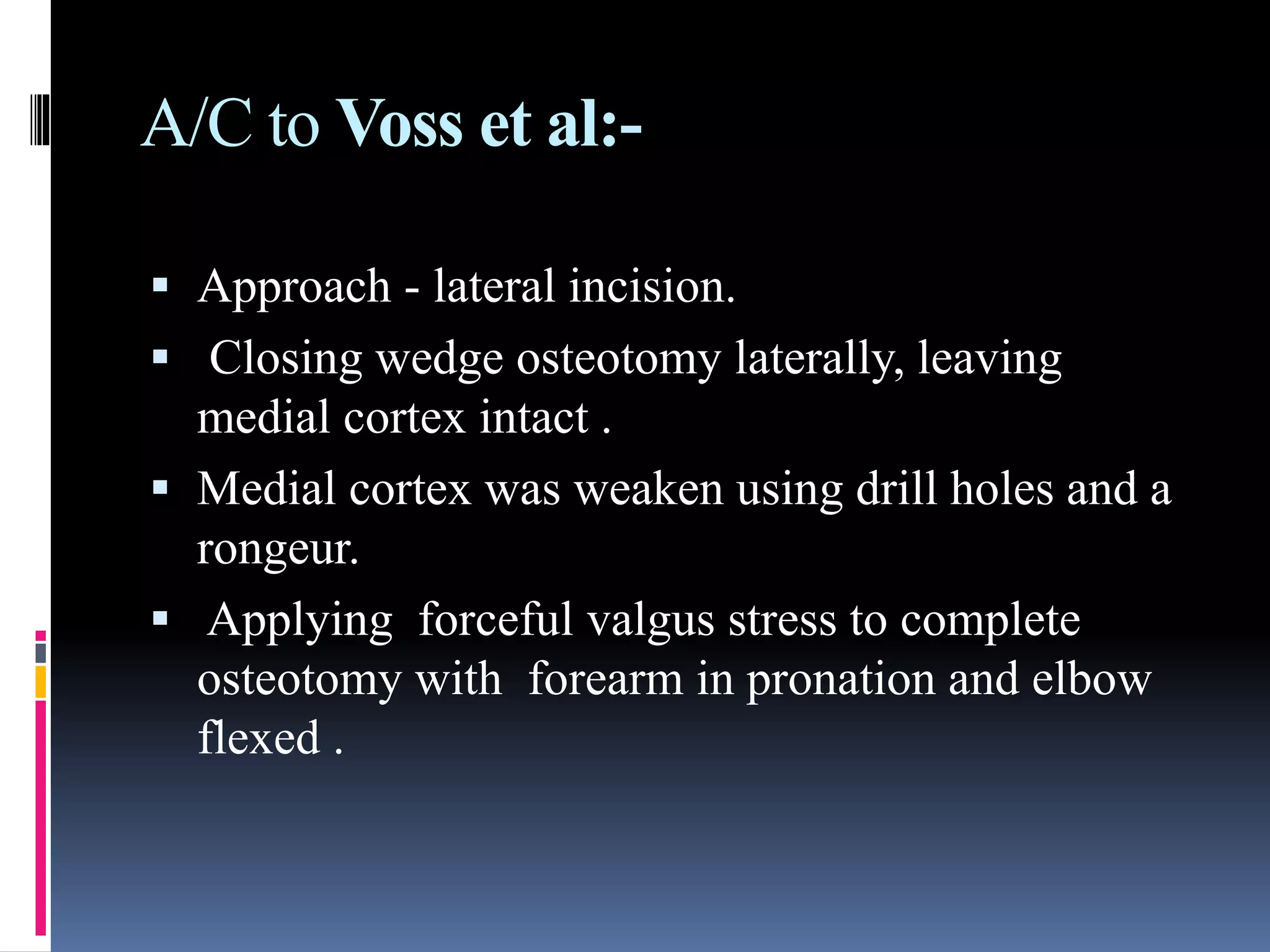 A/C to Voss et al:-

▪ Approach - lateral incision.
▪ Closing wedge osteotomy laterally, leaving medial cortex intact .
▪ Medial cortex was weaken using drill holes and a rongeur.
▪ Applying forceful valgus stress to complete osteotomy with forearm in pronation and elbow flexed .